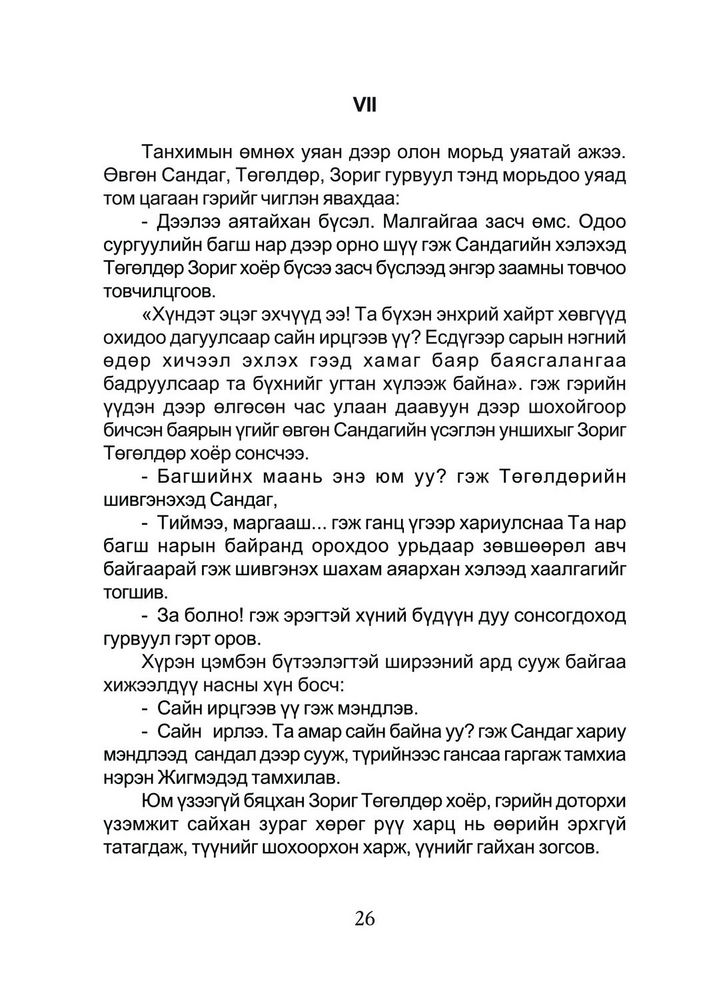 VII

Танхимын өмнөх уяан дээр олон морьд уяатай ажээ. Өвгөн Сандаг, Төгөлдөр, Зориг гурвуул тэнд морьдоо уяад том цагаан гэрийг чиглэн явахдаа:

- Дээлээ аятайхан бүсэл. Малгайгаа засч өмс. Одоо сургуулийн багш нар дээр орно шүү гэж Сандагийн хэлэхэд Төгөлдөр Зориг хоёр бүсээ засч бүслээд энгэр заамны товчоо товчилцгоов.

«Хүндэт эцэг эхчүүд ээ! Та бүхэн энхрий хайрт хөвгүүд охидоо дагуулсаар сайн ирцгээв үү? Есдүгээр сарын нэгний өдөр хичээл эхлэх гээд хамаг баяр баясгалангаа бадруулсаар та бүхнийг угтан хүлээж байна». гэж гэрийн үүдэн дээр өлгөсөн час улаан даавуун дээр шохойгоор бичсэн баярын үгийг өвгөн Сандагийн үсэглэн уншихыг Зориг Төгөлдөр хоёр сонсчээ.

- Багшийнх маань энэ юм уу? гэж Төгөлдөрийн шивгэнэхэд Сандаг,

- Тиймээ, маргааш... гэж ганц үгээр хариулснаа Та нар багш нарын байранд орохдоо урьдаар зөвшөөрөл авч байгаарай гэж шивгэнэх шахам аяархан хэлээд хаалгагийг тогшив.

- За болно! гэж эрэгтэй хүний бүдүүн дуу сонсогдоход гурвуул гэрт оров.

Хүрэн цэмбэн бүтээлэгтэй ширээний ард сууж байгаа хижээлдүү насны хүн босч:

- Сайн ирцгээв үү гэж мэндлэв.

- Сайн ирлээ. Та амар сайн байна уу? гэж Сандаг хариу мэндлээд сандал дээр сууж, түрийнээс гансаа гаргаж тамхиа нэрэн Жигмэдэд тамхилав.

Юм үзээгүй бяцхан Зориг Төгөлдөр хоёр, гэрийн доторхи үзэмжит сайхан зураг хөрөг рүү харц нь өөрийн эрхгүй татагдаж, түүнийг шохоорхон харж, үүнийг гайхан зогсов.

26